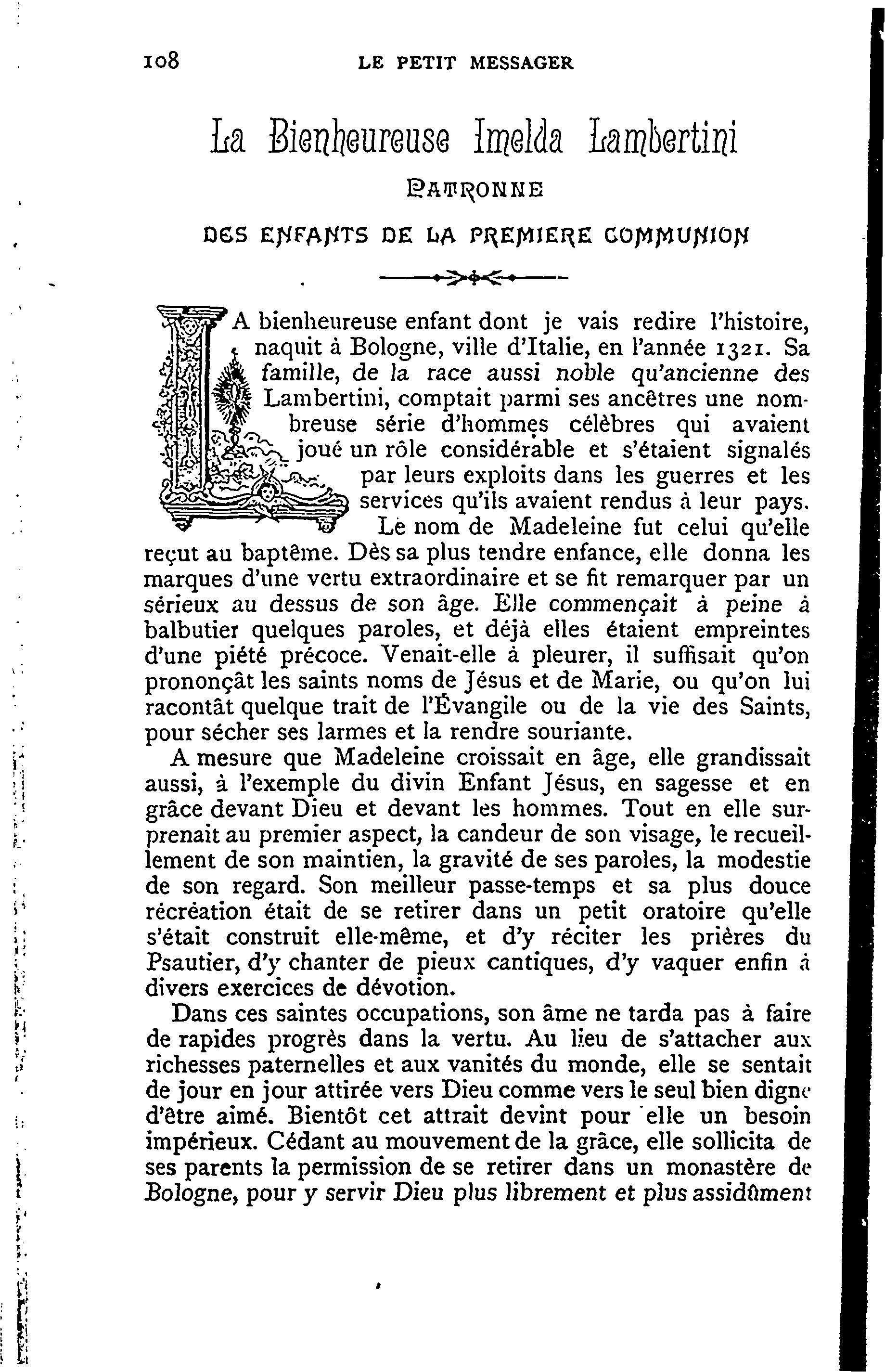 108 LE PETIT MESSAGER

La Bienheureuse Imelda Lambertini

PATRONNE

DES ENFANTS DE LA PREMIERE COMMUNION

LA bienheureuse enfant dont je vais redire l'histoire, naquit à Bologne, ville d'Italie, en l'année 1321. Sa famille, de la race aussi noble qu'ancienne des Lambertini, comptait parmi ses ancêtres une nombreuse série d'hommes célèbres qui avaient joué un rôle considérable et s'étaient signalés par leurs exploits dans les guerres et les services qu'ils avaient rendus à leur pays.

Le nom de Madeleine fut celui qu'elle reçut au baptême. Dès sa plus tendre enfance, elle donna les marques d'une vertu extraordinaire et se fit remarquer par un sérieux au dessus de son âge. Elle commençait à peine à balbutier quelques paroles, et déjà elles étaient empreintes d'une piété précoce. Venait-elle à pleurer, il suffisait qu'on prononçât les saints noms de Jésus et de Marie, ou qu'on lui racontât quelque trait de l'Évangile ou de la vie des Saints, pour sécher ses larmes et la rendre souriante.

A mesure que Madeleine croissait en âge, elle grandissait aussi, à l'exemple du divin Enfant Jésus, en sagesse et en grâce devant Dieu et devant les hommes. Tout en elle surprenait au premier aspect, la candeur de son visage, le recueillement de son maintien, la gravité de ses paroles, la modestie de son regard. Son meilleur passe-temps et sa plus douce récréation était de se retirer dans un petit oratoire qu'elle s'était construit elle-même, et d'y réciter les prières du Psautier, d'y chanter de pieux cantiques, d'y vaquer enfin à divers exercices de dévotion.

Dans ces saintes occupations, son âme ne tarda pas à faire de rapides progrès dans la vertu. Au lieu de s'attacher aux richesses paternelles et aux vanités du monde, elle se sentait de jour en jour attirée vers Dieu comme vers le seul bien digne d'être aimé. Bientôt cet attrait devint pour elle un besoin impérieux. Cédant au mouvement de la grâce, elle sollicita de ses parents la permission de se retirer dans un monastère de Bologne, pour y servir Dieu plus librement et plus assidûment